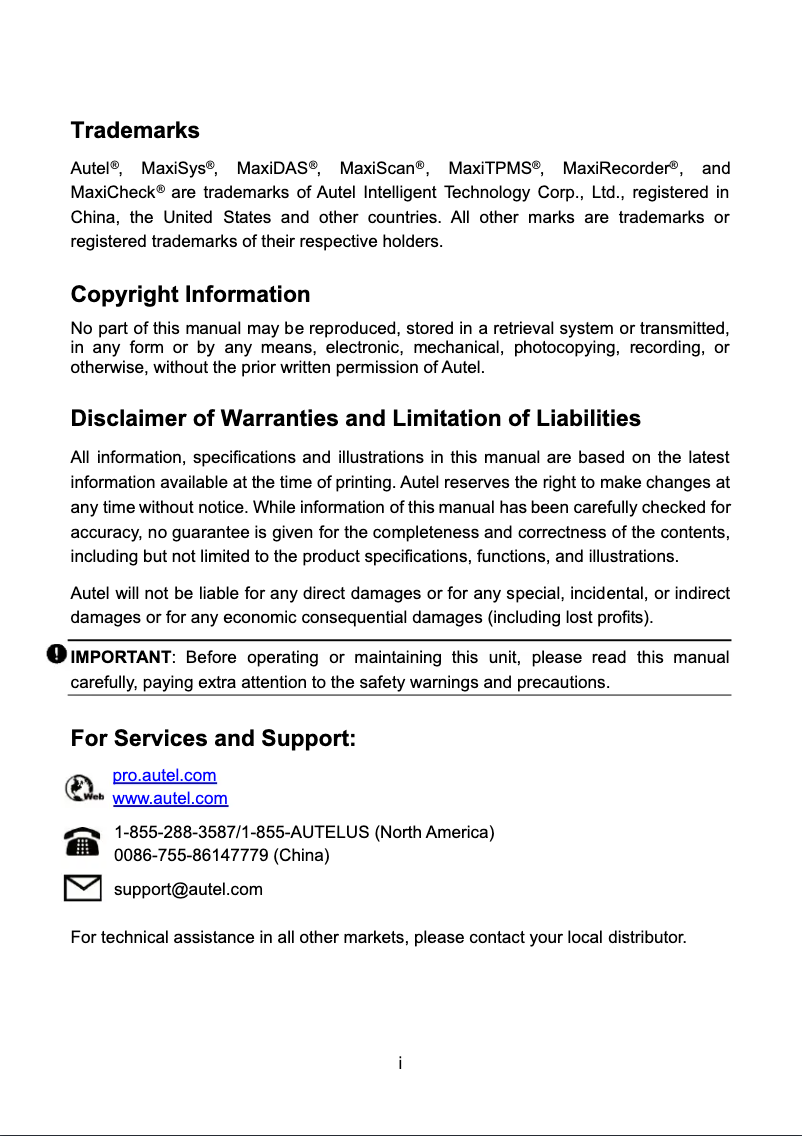 Trademarks

Autel®, MaxiSys®, MaxiDAS®, MaxiScan®, MaxiTPMS®, MaxiRecorder®, and MaxiCheck® are trademarks of Autel Intelligent Technology Corp., Ltd., registered in China, the United States and other countries. All other marks are trademarks or registered trademarks of their respective holders.

Copyright Information

No part of this manual may be reproduced, stored in a retrieval system or transmitted, in any form or by any means, electronic, mechanical, photocopying, recording, or otherwise, without the prior written permission of Autel.

Disclaimer of Warranties and Limitation of Liabilities

All information, specifications and illustrations in this manual are based on the latest information available at the time of printing. Autel reserves the right to make changes at any time without notice. While information of this manual has been carefully checked for accuracy, no guarantee is given for the completeness and correctness of the contents, including but not limited to the product specifications, functions, and illustrations.

Autel will not be liable for any direct damages or for any special, incidental, or indirect damages or for any economic consequential damages (including lost profits).

IMPORTANT: Before operating or maintaining this unit, please read this manual carefully, paying extra attention to the safety warnings and precautions.

For Services and Support:

Web
pro.autel.com
www.autel.com

1-855-288-3587/1-855-AUTELUS (North America)
0086-755-86147779 (China)

support@autel.com

For technical assistance in all other markets, please contact your local distributor.

i